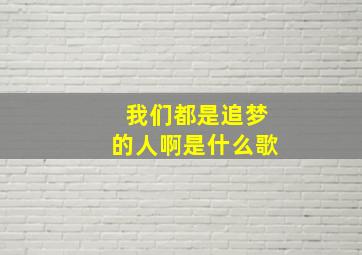 我们都是追梦的人啊是什么歌